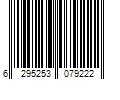 6 295253 079222